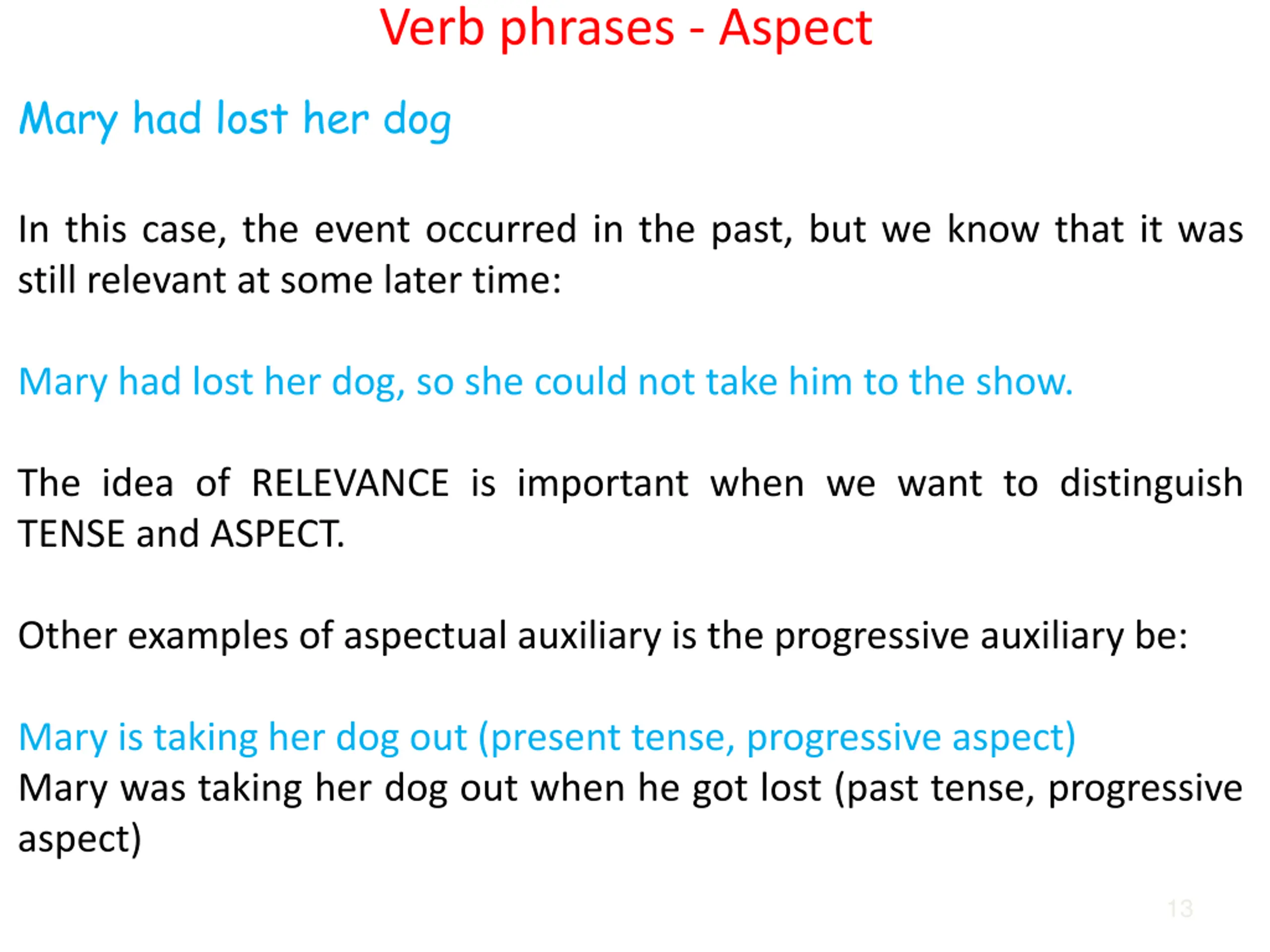 Verb phrases - Aspect

Mary had lost her dog

In this case, the event occurred in the past, but we know that it was still relevant at some later time:

Mary had lost her dog, so she could not take him to the show.

The idea of RELEVANCE is important when we want to distinguish TENSE and ASPECT.

Other examples of aspectual auxiliary is the progressive auxiliary be:

Mary is taking her dog out (present tense, progressive aspect)
Mary was taking her dog out when he got lost (past tense, progressive aspect)

13